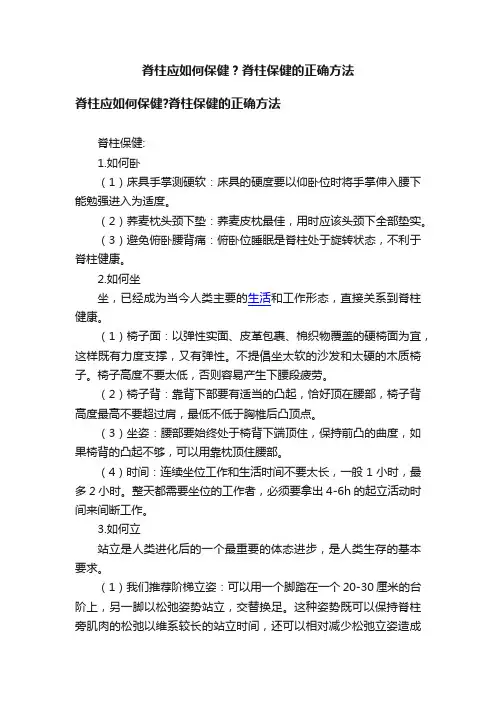 脊柱应如何保健？脊柱保健的正确方法

脊柱应如何保健?脊柱保健的正确方法

脊柱保健:

1.如何卧

（1）床具手掌测硬软：床具的硬度要以仰卧位时将手掌伸入腰下能勉强进入为适度。

（2）荞麦枕头颈下垫：荞麦皮枕最佳，用时应该头颈下全部垫实。

（3）避免俯卧腰背痛：俯卧位睡眠是脊柱处于旋转状态，不利于脊柱健康。

2.如何坐

坐，已经成为当今人类主要的生活和工作形态，直接关系到脊柱健康。

（1）椅子面：以弹性实面、皮革包裹、棉织物覆盖的硬椅面为宜，这样既有力度支撑，又有弹性。不提倡坐太软的沙发和太硬的木质椅子。椅子高度不要太低，否则容易产生下腰段疲劳。

（2）椅子背：靠背下部要有适当的凸起，恰好顶在腰部，椅子背高度最高不要超过肩，最低不低于胸椎后凸顶点。

（3）坐姿：腰部要始终处于椅背下端顶住，保持前凸的曲度，如果椅背的凸起不够，可以用靠枕顶住腰部。

（4）时间：连续坐位工作和生活时间不要太长，一般 1 小时，最多 2 小时。整天都需要坐位的工作者，必须要拿出 4-6h 的起立活动时间来间断工作。

3.如何立

站立是人类进化后的一个最重要的体态进步，是人类生存的基本要求。

（1）我们推荐阶梯立姿：可以用一个脚踏在一个 20-30 厘米的台阶上，另一脚以松弛姿势站立，交替换足。这种姿势既可以保持脊柱旁肌肉的松弛以维系较长的站立时间，还可以相对减少松弛立姿造成